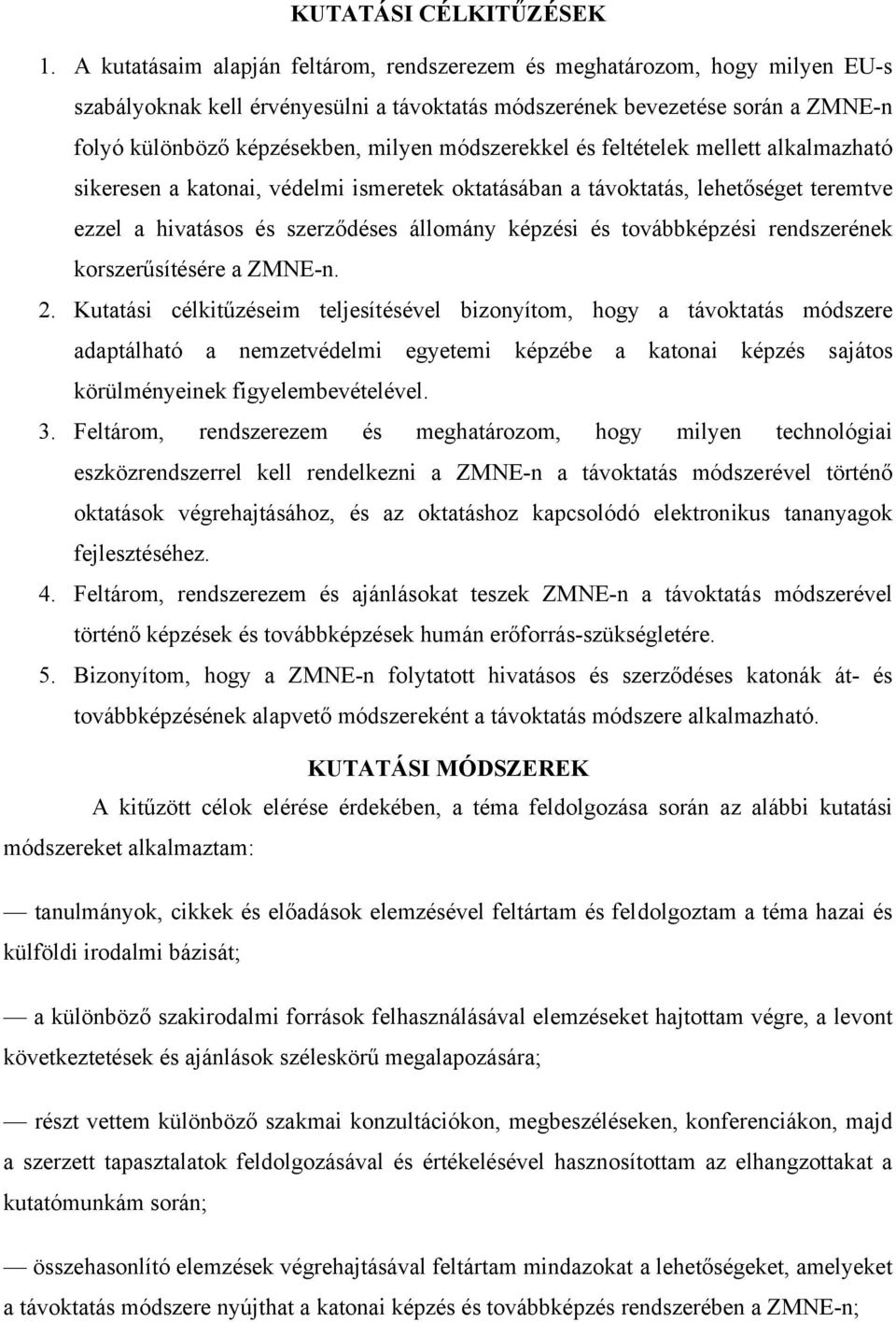 KUTATÁSI CÉLKITŰZÉSEK

1. A kutatásaim alapján feltárom, rendszerezem és meghatározom, hogy milyen EU-s szabályoknak kell érvényesülni a távoktatás módszerének bevezetése során a ZMNE-n folyó különböző képzésekben, milyen módszerekkel és feltételek mellett alkalmazható sikeresen a katonai, védelmi ismeretek oktatásában a távoktatás, lehetőséget teremtve ezzel a hivatásos és szerződéses állomány képzési és továbbképzési rendszerének korszerűsítésére a ZMNE-n.

2. Kutatási célkitűzéseim teljesítésével bizonyítom, hogy a távoktatás módszere adaptálható a nemzetvédelmi egyetemi képzébe a katonai képzés sajátos körülményeinek figyelembevételével.

3. Feltárom, rendszerezem és meghatározom, hogy milyen technológiai eszközrendszerrel kell rendelkezni a ZMNE-n a távoktatás módszerével történő oktatások végrehajtásához, és az oktatáshoz kapcsolódó elektronikus tananyagok fejlesztéséhez.

4. Feltárom, rendszerezem és ajánlásokat teszek ZMNE-n a távoktatás módszerével történő képzések és továbbképzések humán erőforrás-szükségletére.

5. Bizonyítom, hogy a ZMNE-n folytatott hivatásos és szerződéses katonák át- és továbbképzésének alapvető módszereként a távoktatás módszere alkalmazható.

KUTATÁSI MÓDSZEREK

A kitűzött célok elérése érdekében, a téma feldolgozása során az alábbi kutatási módszereket alkalmaztam:

— tanulmányok, cikkek és előadások elemzésével feltártam és feldolgoztam a téma hazai és külföldi irodalmi bázisát;

— a különböző szakirodalmi források felhasználásával elemzéseket hajtottam végre, a levont következtetések és ajánlások széleskörű megalapozására;

— részt vettem különböző szakmai konzultációkon, megbeszéléseken, konferenciákon, majd a szerzett tapasztalatok feldolgozásával és értékelésével hasznosítottam az elhangzottakat a kutatómunkám során;

— összehasonlító elemzések végrehajtásával feltártam mindazokat a lehetőségeket, amelyeket a távoktatás módszere nyújthat a katonai képzés és továbbképzés rendszerében a ZMNE-n;